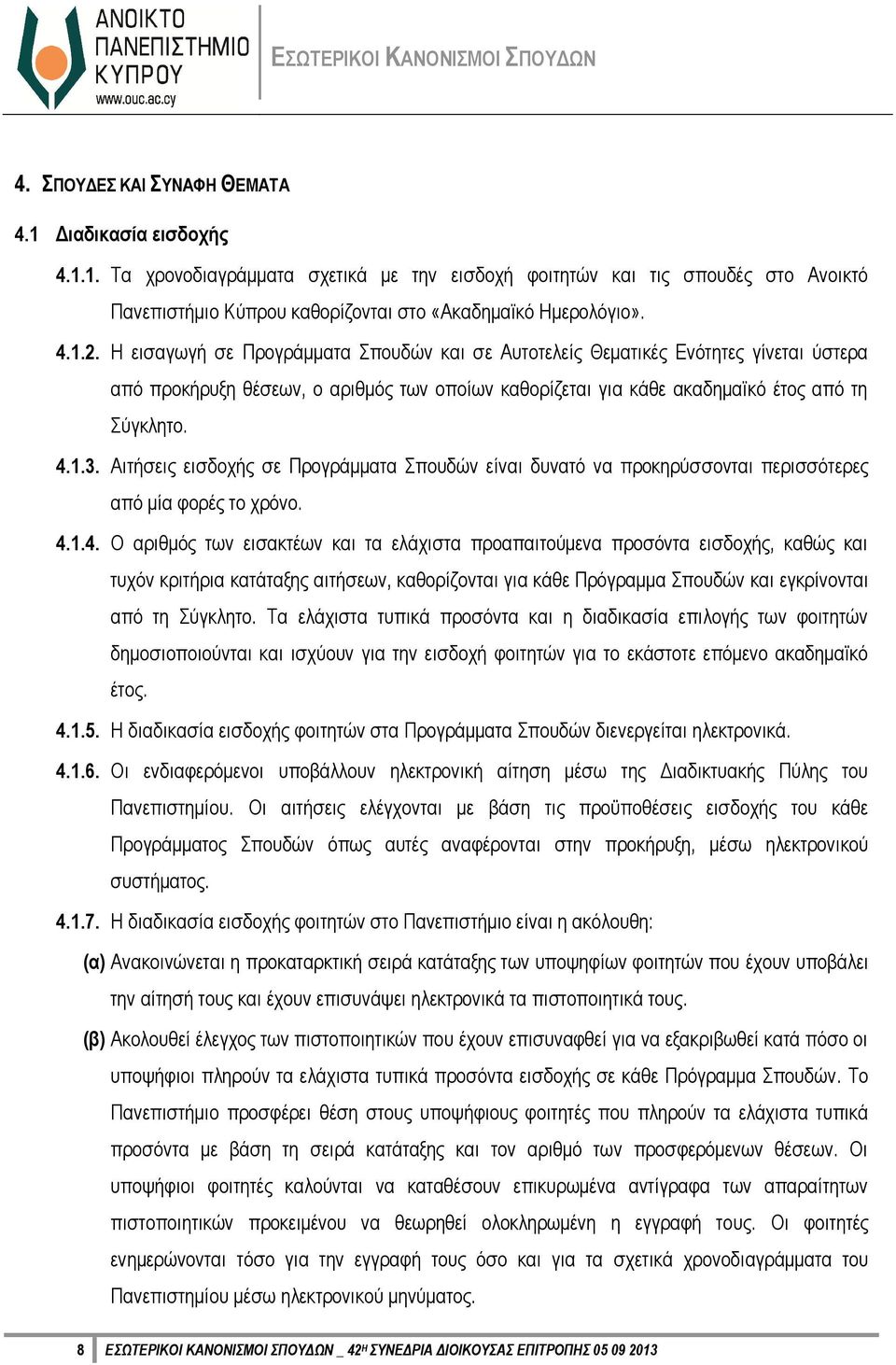 ΑΝΟΙΚΤΟ ΠΑΝΕΠΙΣΤΗΜΙΟ ΚΥΠΡΟΥ
www.ouc.ac.cy

ΕΣΩΤΕΡΙΚΟΙ ΚΑΝΟΝΙΣΜΟΙ ΣΠΟΥΔΩΝ

4. ΣΠΟΥΔΕΣ ΚΑΙ ΣΥΝΑΦΗ ΘΕΜΑΤΑ

4.1 Διαδικασία εισδοχής

4.1.1. Τα χρονοδιαγράμματα σχετικά με την εισδοχή φοιτητών και τις σπουδές στο Ανοικτό Πανεπιστήμιο Κύπρου καθορίζονται στο «Ακαδημαϊκό Ημερολόγιο».

4.1.2. Η εισαγωγή σε Προγράμματα Σπουδών και σε Αυτοτελείς Θεματικές Ενότητες γίνεται ύστερα από προκήρυξη θέσεων, ο αριθμός των οποίων καθορίζεται για κάθε ακαδημαϊκό έτος από τη Σύγκλητο.

4.1.3. Αιτήσεις εισδοχής σε Προγράμματα Σπουδών είναι δυνατό να προκηρύσσονται περισσότερες από μία φορές το χρόνο.

4.1.4. Ο αριθμός των εισακτέων και τα ελάχιστα προαπαιτούμενα προσόντα εισδοχής, καθώς και τυχόν κριτήρια κατάταξης αιτήσεων, καθορίζονται για κάθε Πρόγραμμα Σπουδών και εγκρίνονται από τη Σύγκλητο. Τα ελάχιστα τυπικά προσόντα και η διαδικασία επιλογής των φοιτητών δημοσιοποιούνται και ισχύουν για την εισδοχή φοιτητών για το εκάστοτε επόμενο ακαδημαϊκό έτος.

4.1.5. Η διαδικασία εισδοχής φοιτητών στα Προγράμματα Σπουδών διενεργείται ηλεκτρονικά.

4.1.6. Οι ενδιαφερόμενοι υποβάλλουν ηλεκτρονική αίτηση μέσω της Διαδικτυακής Πύλης του Πανεπιστημίου. Οι αιτήσεις ελέγχονται με βάση τις προϋποθέσεις εισδοχής του κάθε Προγράμματος Σπουδών όπως αυτές αναφέρονται στην προκήρυξη, μέσω ηλεκτρονικού συστήματος.

4.1.7. Η διαδικασία εισδοχής φοιτητών στο Πανεπιστήμιο είναι η ακόλουθη:

(α) Ανακοινώνεται η προκαταρκτική σειρά κατάταξης των υποψηφίων φοιτητών που έχουν υποβάλει την αίτησή τους και έχουν επισυνάψει ηλεκτρονικά τα πιστοποιητικά τους.

(β) Ακολουθεί έλεγχος των πιστοποιητικών που έχουν επισυναφθεί για να εξακριβωθεί κατά πόσο οι υποψήφιοι πληρούν τα ελάχιστα τυπικά προσόντα εισδοχής σε κάθε Πρόγραμμα Σπουδών. Το Πανεπιστήμιο προσφέρει θέση στους υποψήφιους φοιτητές που πληρούν τα ελάχιστα τυπικά προσόντα με βάση τη σειρά κατάταξης και τον αριθμό των προσφερόμενων θέσεων. Οι υποψήφιοι φοιτητές καλούνται να καταθέσουν επικυρωμένα αντίγραφα των απαραίτητων πιστοποιητικών προκειμένου να θεωρηθεί ολοκληρωμένη η εγγραφή τους. Οι φοιτητές ενημερώνονται τόσο για την εγγραφή τους όσο και για τα σχετικά χρονοδιαγράμματα του Πανεπιστημίου μέσω ηλεκτρονικού μηνύματος.

8 ΕΣΩΤΕΡΙΚΟΙ ΚΑΝΟΝΙΣΜΟΙ ΣΠΟΥΔΩΝ _ 42Η ΣΥΝΕΔΡΙΑ ΔΙΟΙΚΟΥΣΑΣ ΕΠΙΤΡΟΠΗΣ 05 09 2013